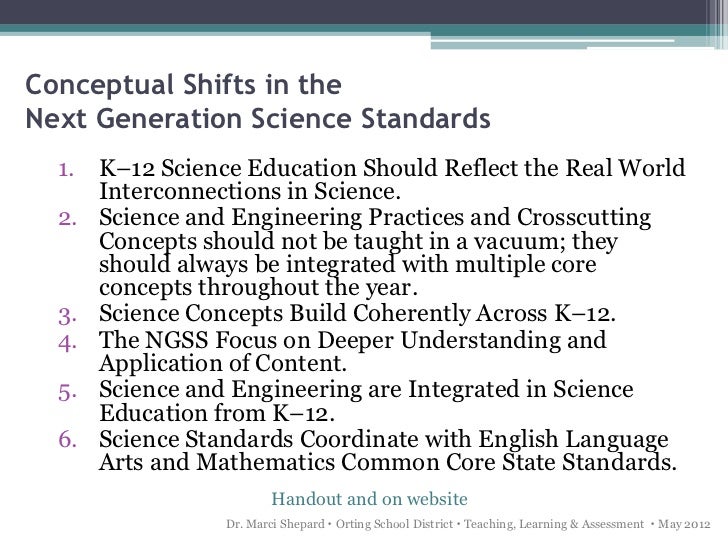 Conceptual Shifts in the
Next Generation Science Standards

1. K–12 Science Education Should Reflect the Real World Interconnections in Science.
2. Science and Engineering Practices and Crosscutting Concepts should not be taught in a vacuum; they should always be integrated with multiple core concepts throughout the year.
3. Science Concepts Build Coherently Across K–12.
4. The NGSS Focus on Deeper Understanding and Application of Content.
5. Science and Engineering are Integrated in Science Education from K–12.
6. Science Standards Coordinate with English Language Arts and Mathematics Common Core State Standards.

Handout and on website

Dr. Marci Shepard • Orting School District • Teaching, Learning & Assessment • May 2012